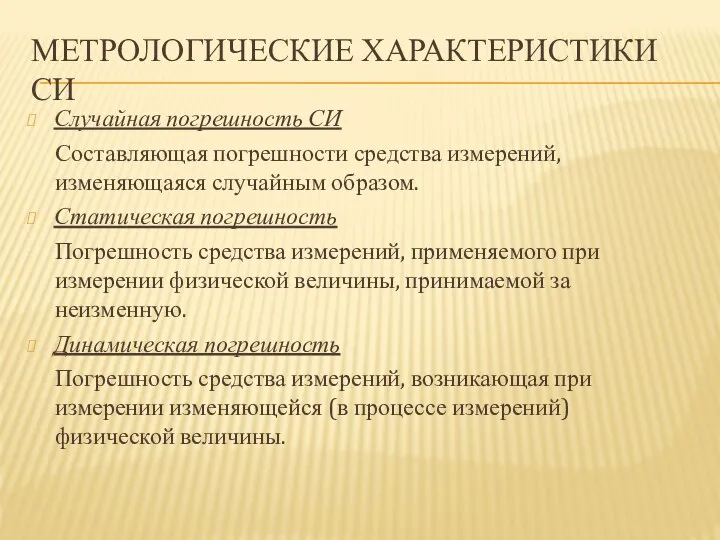 МЕТРОЛОГИЧЕСКИЕ ХАРАКТЕРИСТИКИ СИ

Случайная погрешность СИ

Составляющая погрешности средства измерений, изменяющаяся случайным образом.

Статическая погрешность

Погрешность средства измерений, применяемого при измерении физической величины, принимаемой за неизменную.

Динамическая погрешность

Погрешность средства измерений, возникающая при измерении изменяющейся (в процессе измерений) физической величины.